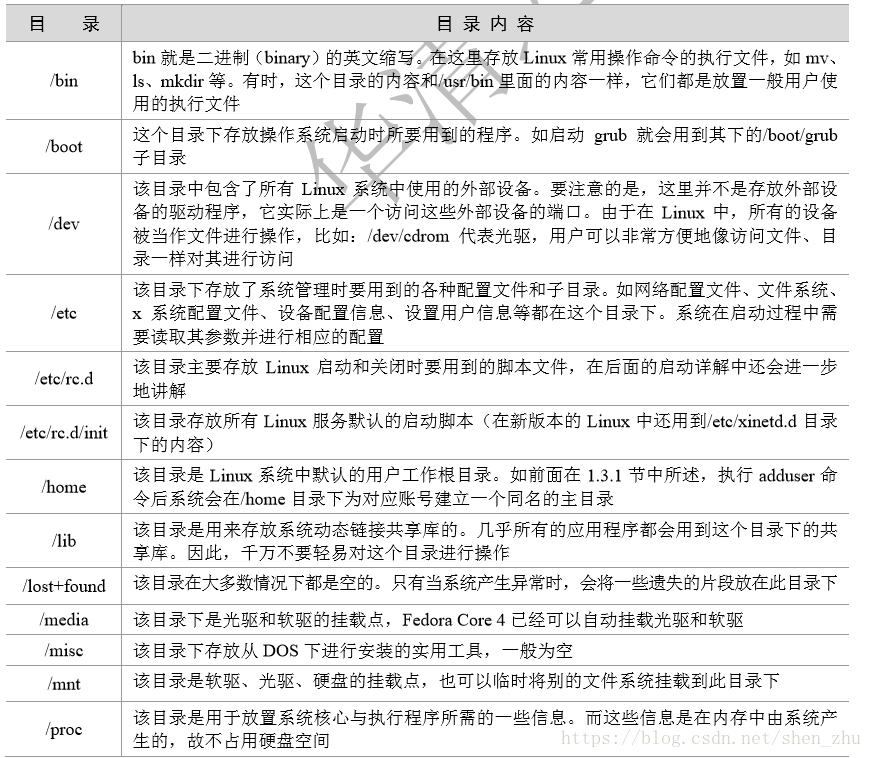 | 目　录 | 目 录 内 容 |
|---|---|
| /bin | bin 就是二进制（binary）的英文缩写。在这里存放 Linux 常用操作命令的执行文件，如 mv、ls、mkdir 等。有时，这个目录的内容和/usr/bin 里面的内容一样，它们都是放置一般用户使用的执行文件 |
| /boot | 这个目录下存放操作系统启动时所要用到的程序。如启动 grub 就会用到其下的/boot/grub 子目录 |
| /dev | 该目录中包含了所有 Linux 系统中使用的外部设备。要注意的是，这里并不是存放外部设备的驱动程序，它实际上是一个访问这些外部设备的端口。由于在 Linux 中，所有的设备被当作文件进行操作，比如：/dev/cdrom 代表光驱，用户可以非常方便地像访问文件、目录一样对其进行访问 |
| /etc | 该目录下存放了系统管理时要用到的各种配置文件和子目录。如网络配置文件、文件系统、x 系统配置文件、设备配置信息、设置用户信息等都在这个目录下。系统在启动过程中需要读取其参数并进行相应的配置 |
| /etc/rc.d | 该目录主要存放 Linux 启动和关闭时要用到的脚本文件，在后面的启动详解中还会进一步地讲解 |
| /etc/rc.d/init | 该目录存放所有 Linux 服务默认的启动脚本（在新版本的 Linux 中还用到/etc/xinetd.d 目录下的内容） |
| /home | 该目录是 Linux 系统中默认的用户工作根目录。如前面在 1.3.1 节中所述，执行 adduser 命令后系统会在/home 目录下为对应账号建立一个同名的主目录 |
| /lib | 该目录是用来存放系统动态链接共享库的。几乎所有的应用程序都会用到这个目录下的共享库。因此，千万不要轻易对这个目录进行操作 |
| /lost+found | 该目录在大多数情况下都是空的。只有当系统产生异常时，会将一些遗失的片段放在此目录下 |
| /media | 该目录下是光驱和软驱的挂载点，Fedora Core 4 已经可以自动挂载光驱和软驱 |
| /misc | 该目录下存放从 DOS 下进行安装的实用工具，一般为空 |
| /mnt | 该目录是软驱、光驱、硬盘的挂载点，也可以临时将别的文件系统挂载到此目录下 |
| /proc | 该目录是用于放置系统核心与执行程序所需的一些信息。而这些信息是在内存中由系统产生的，故不占用硬盘空间 |

https://blog.csdn.net/shen_zhu